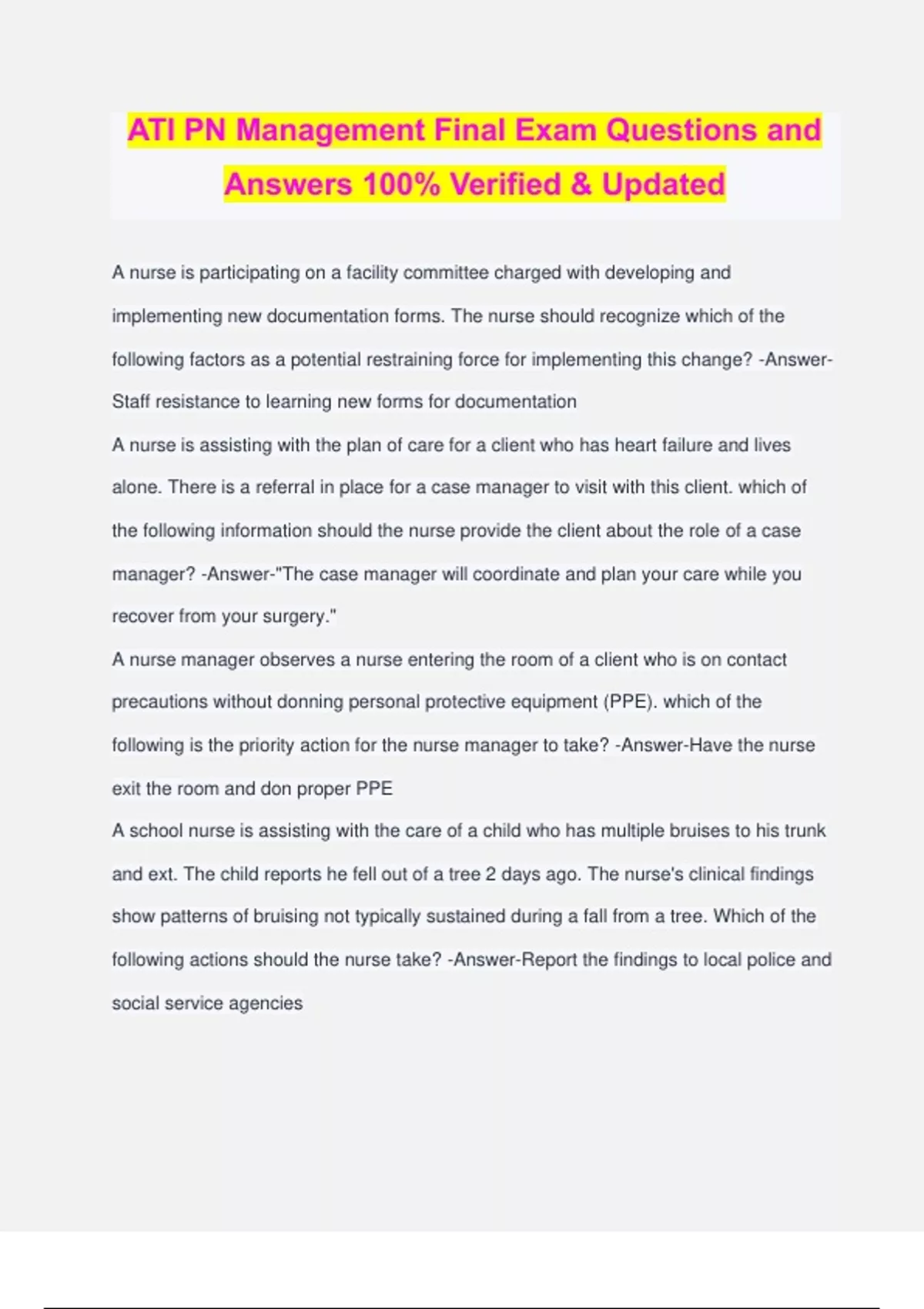 ATI PN Management Final Exam Questions and Answers 100% Verified & Updated

A nurse is participating on a facility committee charged with developing and implementing new documentation forms. The nurse should recognize which of the following factors as a potential restraining force for implementing this change? -Answer-Staff resistance to learning new forms for documentation

A nurse is assisting with the plan of care for a client who has heart failure and lives alone. There is a referral in place for a case manager to visit with this client. which of the following information should the nurse provide the client about the role of a case manager? -Answer-"The case manager will coordinate and plan your care while you recover from your surgery."

A nurse manager observes a nurse entering the room of a client who is on contact precautions without donning personal protective equipment (PPE). which of the following is the priority action for the nurse manager to take? -Answer-Have the nurse exit the room and don proper PPE

A school nurse is assisting with the care of a child who has multiple bruises to his trunk and ext. The child reports he fell out of a tree 2 days ago. The nurse's clinical findings show patterns of bruising not typically sustained during a fall from a tree. Which of the following actions should the nurse take? -Answer-Report the findings to local police and social service agencies